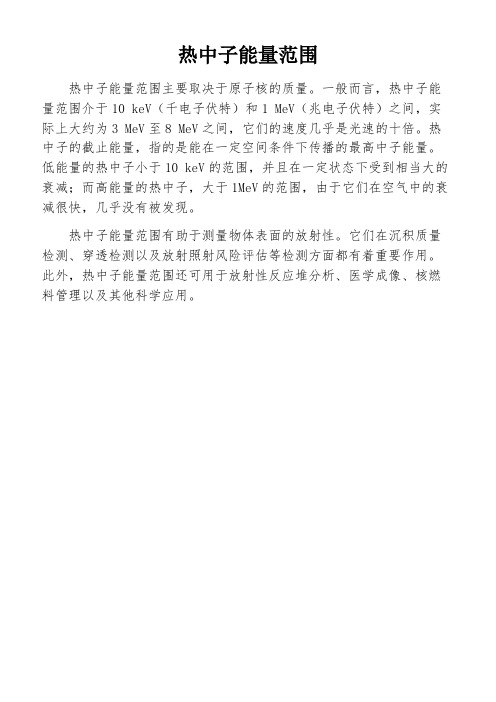 热中子能量范围

热中子能量范围主要取决于原子核的质量。一般而言，热中子能量范围介于 10 keV（千电子伏特）和 1 MeV（兆电子伏特）之间，实际上大约为 3 MeV 至 8 MeV 之间，它们的速度几乎是光速的十倍。热中子的截止能量，指的是能在一定空间条件下传播的最高中子能量。低能量的热中子小于 10 keV 的范围，并且在一定状态下受到相当大的衰减；而高能量的热中子，大于 1MeV 的范围，由于它们在空气中的衰减很快，几乎没有被发现。

热中子能量范围有助于测量物体表面的放射性。它们在沉积质量检测、穿透检测以及放射照射风险评估等检测方面都有着重要作用。此外，热中子能量范围还可用于放射性反应堆分析、医学成像、核燃料管理以及其他科学应用。